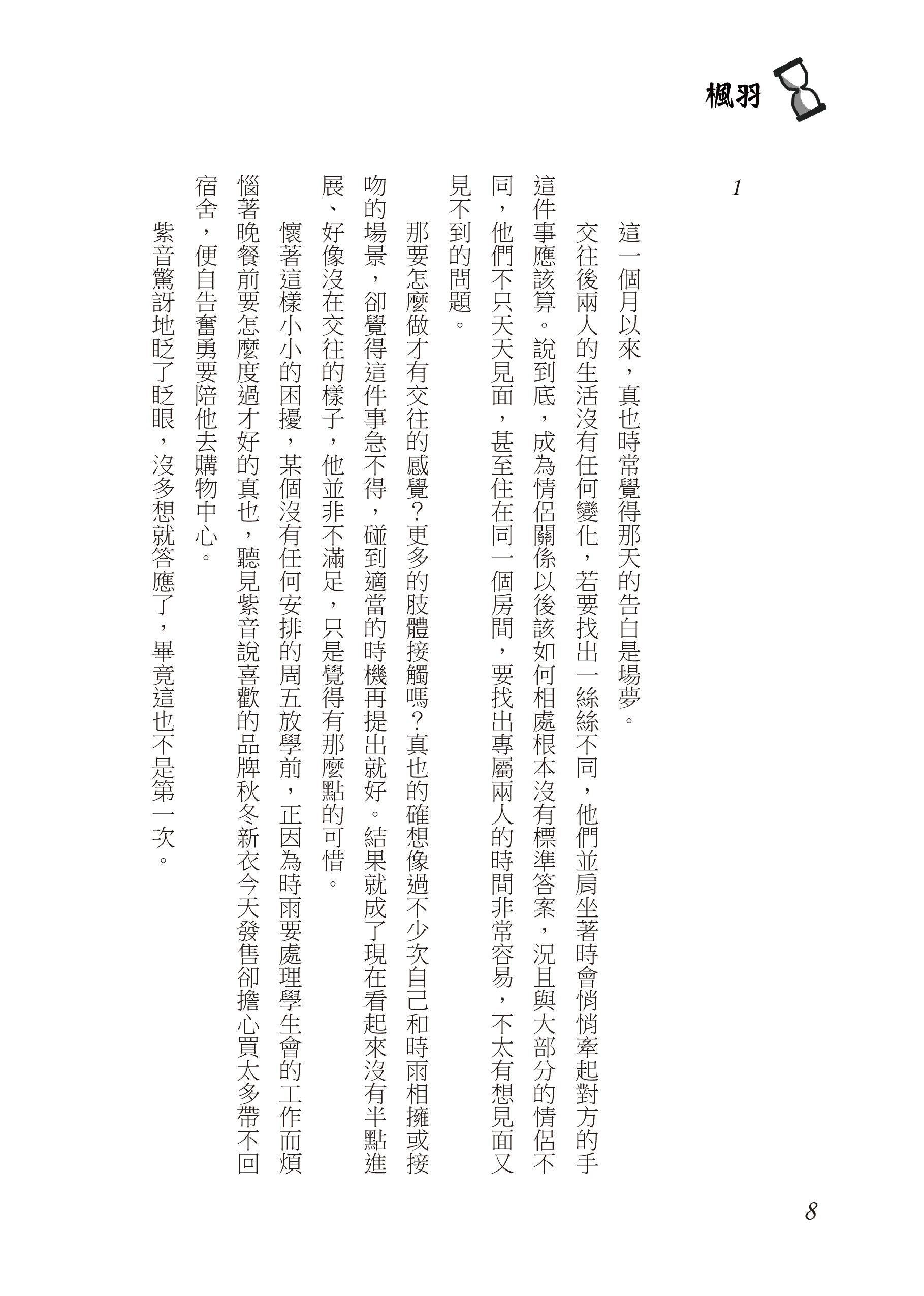 楓羽

1

這一個月以來，真也時常覺得那天的告白是場夢。

交往後兩人的生活沒有任何變化，若要找出一絲絲不同，他們並肩坐著時會悄悄牽起對方的手這件事應該算。說到底，成為情侶關係以後該如何相處根本沒有標準答案，況且與大部分的情侶不同，他們不只天天見面，甚至住在同一個房間，要找出專屬兩人的時間非常容易，不太有想見面又見不到的問題。

那要怎麼做才有交往的感覺？更多的肢體接觸嗎？真也的確想像過不少次自己和時雨相擁或接吻的場景，卻覺得這件事急不得，碰到適當的時機再提出就好。結果就成了現在看起來沒有半點進展、好像沒在交往的樣子，他並非不滿足，只是覺得有那麼點的可惜。

懷著這樣小小的困擾，某個沒有任何安排的周五放學前，正因為時雨要處理學生會的工作而煩惱著晚餐前要怎麼度過才好的真也，聽見紫音說喜歡的品牌秋冬新衣今天發售卻擔心買太多帶不回宿舍，便自告奮勇要陪他去購物中心。

紫音驚訝地眨了眨眼，沒多想就答應了，畢竟這也不是第一次。

8